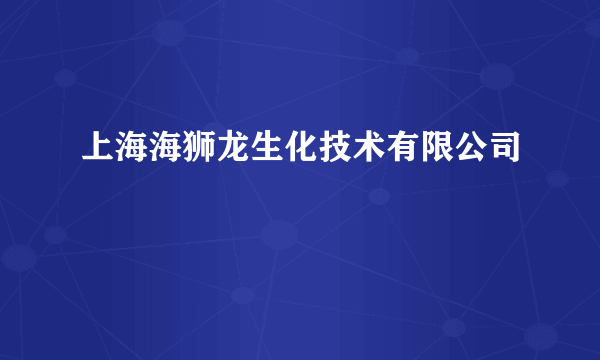 上海海狮龙生化技术有限公司